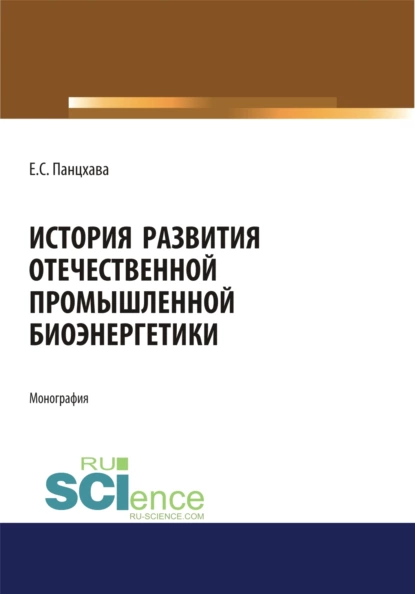 Е.С. Панцхава

ИСТОРИЯ РАЗВИТИЯ ОТЕЧЕСТВЕННОЙ ПРОМЫШЛЕННОЙ БИОЭНЕРГЕТИКИ

Монография

RU SCIence
RU-SCIENCE.COM